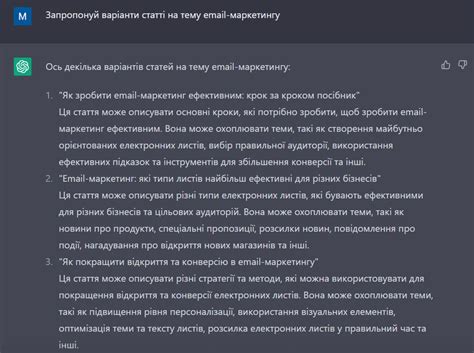 M

Запропонуй варіанти статті на тему email-маркетингу

Ось декілька варіантів статей на тему email-маркетингу:

1. "Як зробити email-маркетинг ефективним: крок за кроком посібник"
Ця стаття може описувати основні кроки, які потрібно зробити, щоб зробити email-маркетинг ефективним. Вона може охоплювати теми, такі як створення майбутньо орієнтованих електронних листів, вибір правильної аудиторії, використання ефективних підказок та інструментів для збільшення конверсії та інші.
2. "Email-маркетинг: які типи листів найбільш ефективні для різних бізнесів"
Ця стаття може описувати різні типи електронних листів, які бувають ефективними для різних бізнесів та цільових аудиторій. Вона може охоплювати теми, такі як новини про продукти, спеціальні пропозиції, розсилки новин, повідомлення про події, нагадування про відкриття нових магазинів та інші.
3. "Як покращити відкриття та конверсію в email-маркетингу"
Ця стаття може описувати різні стратегії та методи, які можна використовувати для покращення відкриття та конверсії електронних листів. Вона може охоплювати теми, такі як підвищення рівня персоналізації, використання візуальних елементів, оптимізація теми та тексту листів, розсилка електронних листів у правильний час та інші.